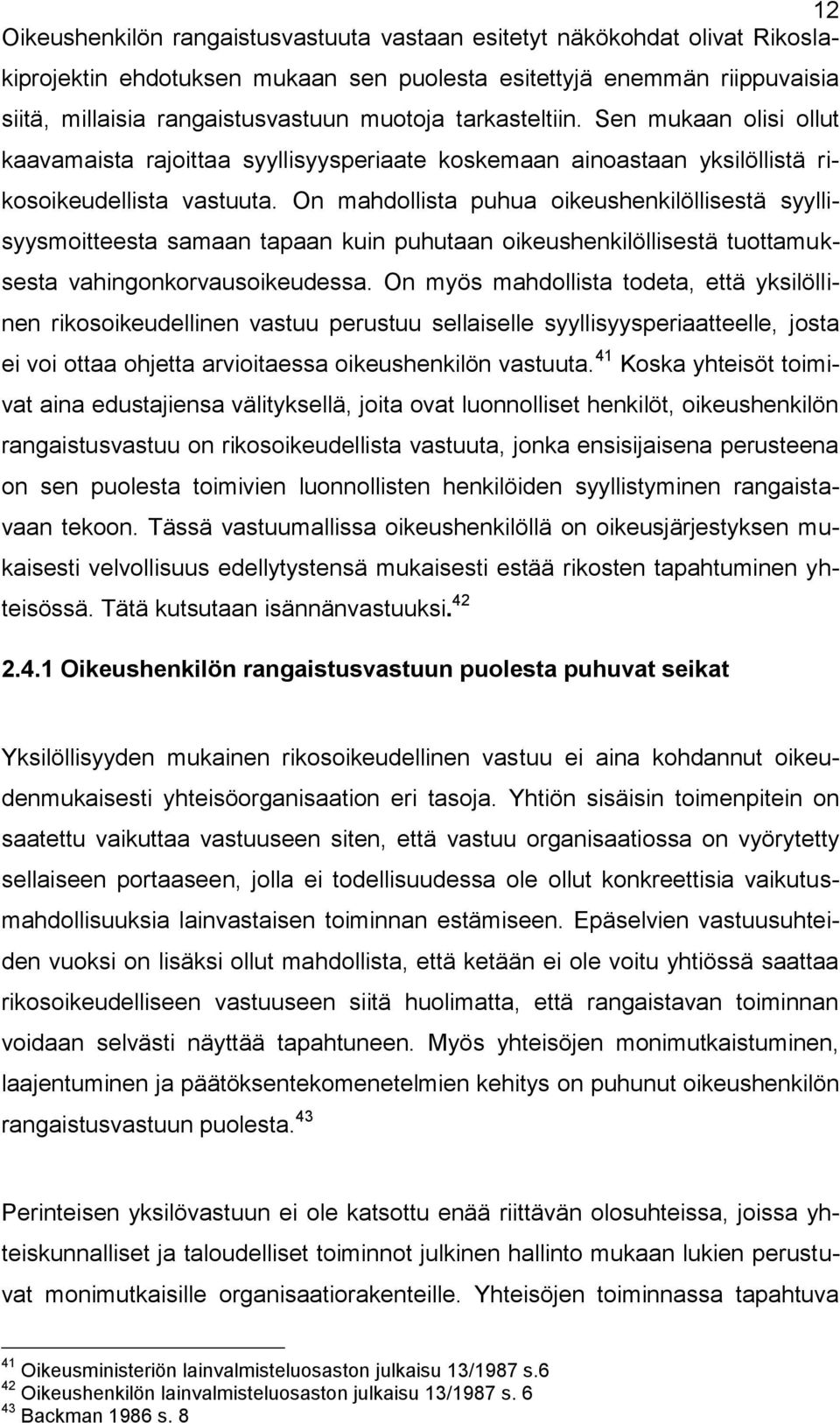 12

Oikeushenkilön rangaistusvastuuta vastaan esitetyt näkökohdat olivat Rikoslakiprojektin ehdotuksen mukaan sen puolesta esitettyjä enemmän riippuvaisia siitä, millaisia rangaistusvastuun muotoja tarkasteltiin. Sen mukaan olisi ollut kaavamaista rajoittaa syyllisyysperiaate koskemaan ainoastaan yksilöllistä rikosoikeudellista vastuuta. On mahdollista puhua oikeushenkilöllisestä syyllisyysmoitteesta samaan tapaan kuin puhutaan oikeushenkilöllisestä tuottamuksesta vahingonkorvausoikeudessa. On myös mahdollista todeta, että yksilöllinen rikosoikeudellinen vastuu perustuu sellaiselle syyllisyysperiaatteelle, josta ei voi ottaa ohjetta arvioitaessa oikeushenkilön vastuuta.$^{41}$ Koska yhteisöt toimivat aina edustajiensa välityksellä, joita ovat luonnolliset henkilöt, oikeushenkilön rangaistusvastuu on rikosoikeudellista vastuuta, jonka ensisijaisena perusteena on sen puolesta toimivien luonnollisten henkilöiden syyllistyminen rangaistavaan tekoon. Tässä vastuumallissa oikeushenkilöllä on oikeusjärjestyksen mukaisesti velvollisuus edellytystensä mukaisesti estää rikosten tapahtuminen yhteisössä. Tätä kutsutaan isännänvastuuksi.$^{42}$

2.4.1 Oikeushenkilön rangaistusvastuun puolesta puhuvat seikat

Yksilöllisyyden mukainen rikosoikeudellinen vastuu ei aina kohdannut oikeudenmukaisesti yhteisöorganisaation eri tasoja. Yhtiön sisäisin toimenpitein on saatettu vaikuttaa vastuuseen siten, että vastuu organisaatiossa on vyörytetty sellaiseen portaaseen, jolla ei todellisuudessa ole ollut konkreettisia vaikutusmahdollisuuksia lainvastaisen toiminnan estämiseen. Epäselvien vastuusuhteiden vuoksi on lisäksi ollut mahdollista, että ketään ei ole voitu yhtiössä saattaa rikosoikeudelliseen vastuuseen siitä huolimatta, että rangaistavan toiminnan voidaan selvästi näyttää tapahtuneen. Myös yhteisöjen monimutkaistuminen, laajentuminen ja päätöksentekomenetelmien kehitys on puhunut oikeushenkilön rangaistusvastuun puolesta.$^{43}$

Perinteisen yksilövastuun ei ole katsottu enää riittävän olosuhteissa, joissa yhteiskunnalliset ja taloudelliset toiminnot julkinen hallinto mukaan lukien perustuvat monimutkaisille organisaatiorakenteille. Yhteisöjen toiminnassa tapahtuva

$^{41}$ Oikeusministeriön lainvalmisteluosaston julkaisu 13/1987 s.6
$^{42}$ Oikeushenkilön lainvalmisteluosaston julkaisu 13/1987 s. 6
$^{43}$ Backman 1986 s. 8